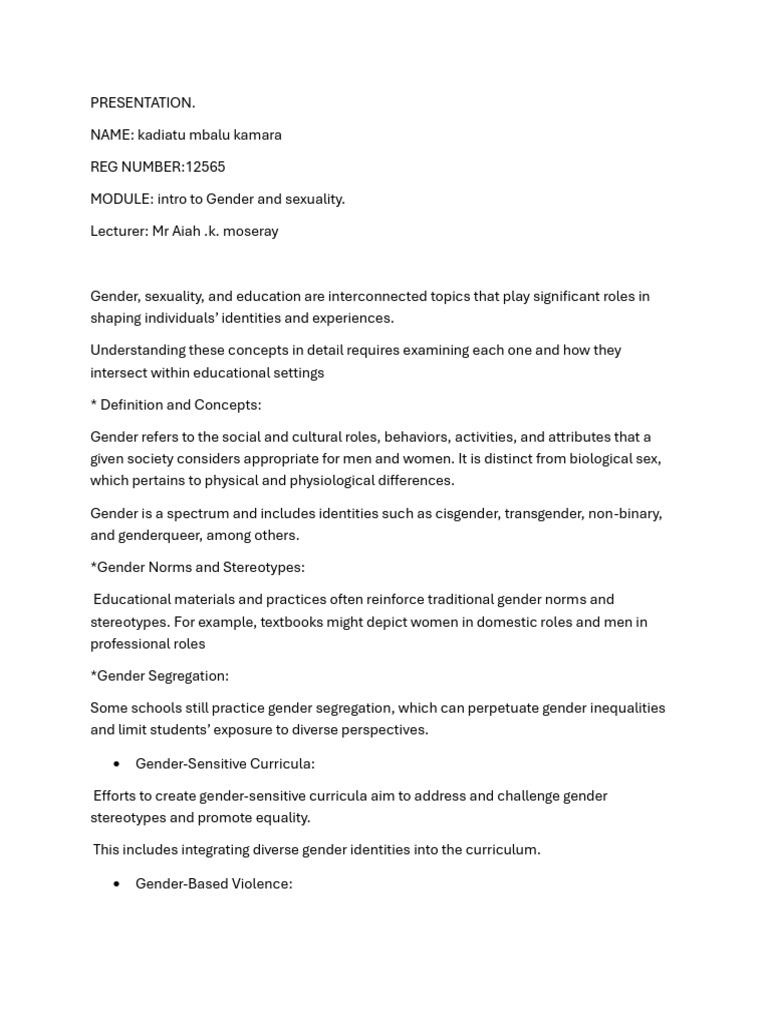 PRESENTATION.

NAME: kadiatu mbalu kamara

REG NUMBER:12565

MODULE: intro to Gender and sexuality.

Lecturer: Mr Aiah .k. moseray

Gender, sexuality, and education are interconnected topics that play significant roles in shaping individuals' identities and experiences.

Understanding these concepts in detail requires examining each one and how they intersect within educational settings

* Definition and Concepts:

Gender refers to the social and cultural roles, behaviors, activities, and attributes that a given society considers appropriate for men and women. It is distinct from biological sex, which pertains to physical and physiological differences.

Gender is a spectrum and includes identities such as cisgender, transgender, non-binary, and genderqueer, among others.

*Gender Norms and Stereotypes:

Educational materials and practices often reinforce traditional gender norms and stereotypes. For example, textbooks might depict women in domestic roles and men in professional roles

*Gender Segregation:

Some schools still practice gender segregation, which can perpetuate gender inequalities and limit students' exposure to diverse perspectives.

• Gender-Sensitive Curricula:

Efforts to create gender-sensitive curricula aim to address and challenge gender stereotypes and promote equality.

This includes integrating diverse gender identities into the curriculum.

• Gender-Based Violence: